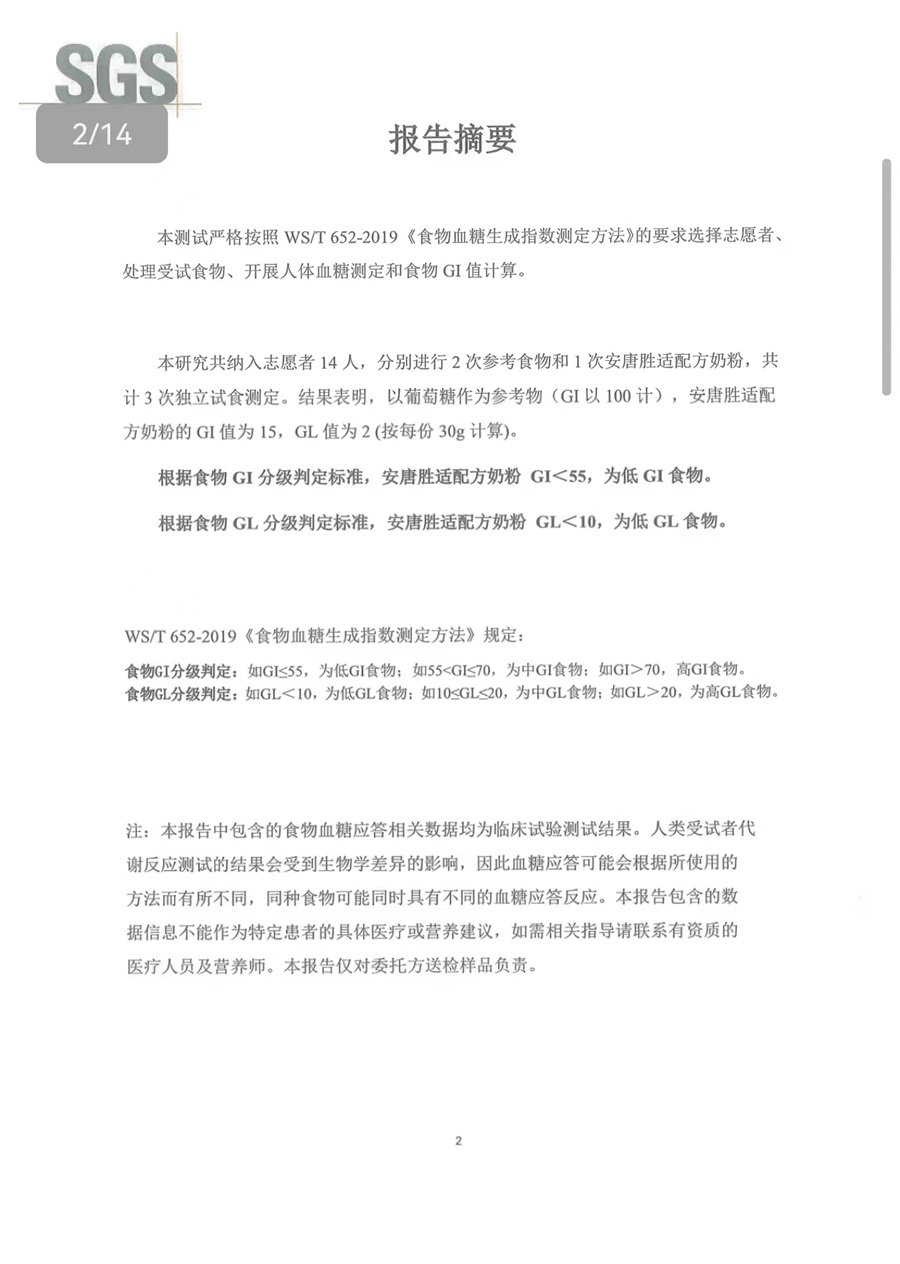 SGS

2/14

报告摘要

本测试严格按照 WS/T 652-2019《食物血糖生成指数测定方法》的要求选择志愿者、处理受试食物、开展人体血糖测定和食物 GI 值计算。

本研究共纳入志愿者 14 人，分别进行 2 次参考食物和 1 次安唐胜适配方奶粉，共计 3 次独立试食测定。结果表明，以葡萄糖作为参考物（GI 以 100 计），安唐胜适配方奶粉的 GI 值为 15，GL 值为 2 (按每份 30g 计算)。

根据食物 GI 分级判定标准，安唐胜适配方奶粉 GI＜55，为低 GI 食物。

根据食物 GL 分级判定标准，安唐胜适配方奶粉 GL＜10，为低 GL 食物。

WS/T 652-2019《食物血糖生成指数测定方法》规定：

食物GI分级判定：如GI≤55，为低GI食物；如55<GI≤70，为中GI食物；如GI＞70，高GI食物。
食物GL分级判定：如GL＜10，为低GL食物；如10≤GL≤20，为中GL食物；如GL＞20，为高GL食物。

注：本报告中包含的食物血糖应答相关数据均为临床试验测试结果。人类受试者代谢反应测试的结果会受到生物学差异的影响，因此血糖应答可能会根据所使用的方法而有所不同，同种食物可能同时具有不同的血糖应答反应。本报告包含的数据信息不能作为特定患者的具体医疗或营养建议，如需相关指导请联系有资质的医疗人员及营养师。本报告仅对委托方送检样品负责。

2